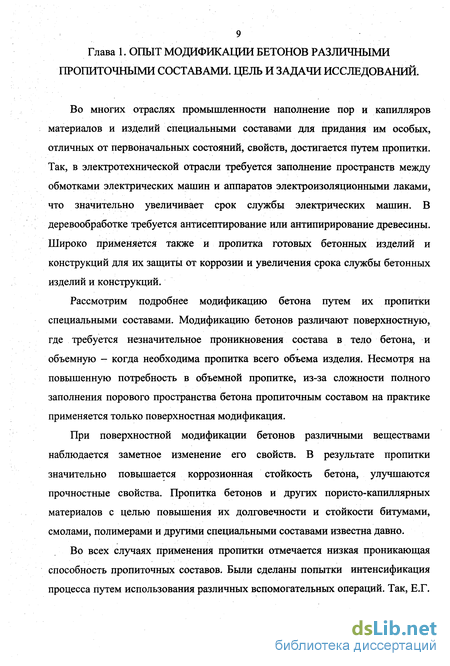 9

Глава 1. ОПЫТ МОДИФИКАЦИИ БЕТОНОВ РАЗЛИЧНЫМИ ПРОПИТОЧНЫМИ СОСТАВАМИ. ЦЕЛЬ И ЗАДАЧИ ИССЛЕДОВАНИЙ.

Во многих отраслях промышленности наполнение пор и капилляров материалов и изделий специальными составами для придания им особых, отличных от первоначальных состояний, свойств, достигается путем пропитки. Так, в электротехнической отрасли требуется заполнение пространств между обмотками электрических машин и аппаратов электроизоляционными лаками, что значительно увеличивает срок службы электрических машин. В деревообработке требуется антисептирование или антипирирование древесины. Широко применяется также и пропитка готовых бетонных изделий и конструкций для их защиты от коррозии и увеличения срока службы бетонных изделий и конструкций.

Рассмотрим подробнее модификацию бетона путем их пропитки специальными составами. Модификацию бетонов различают поверхностную, где требуется незначительное проникновения состава в тело бетона, и объемную – когда необходима пропитка всего объема изделия. Несмотря на повышенную потребность в объемной пропитке, из-за сложности полного заполнения порового пространства бетона пропиточным составом на практике применяется только поверхностная модификация.

При поверхностной модификации бетонов различными веществами наблюдается заметное изменение его свойств. В результате пропитки значительно повышается коррозионная стойкость бетона, улучшаются прочностные свойства. Пропитка бетонов и других пористо-капиллярных материалов с целью повышения их долговечности и стойкости битумами, смолами, полимерами и другими специальными составами известна давно.

Во всех случаях применения пропитки отмечается низкая проникающая способность пропиточных составов. Были сделаны попытки интенсификация процесса путем использования различных вспомогательных операций. Так, Е.Г.

dsLib.net
библиотека диссертаций